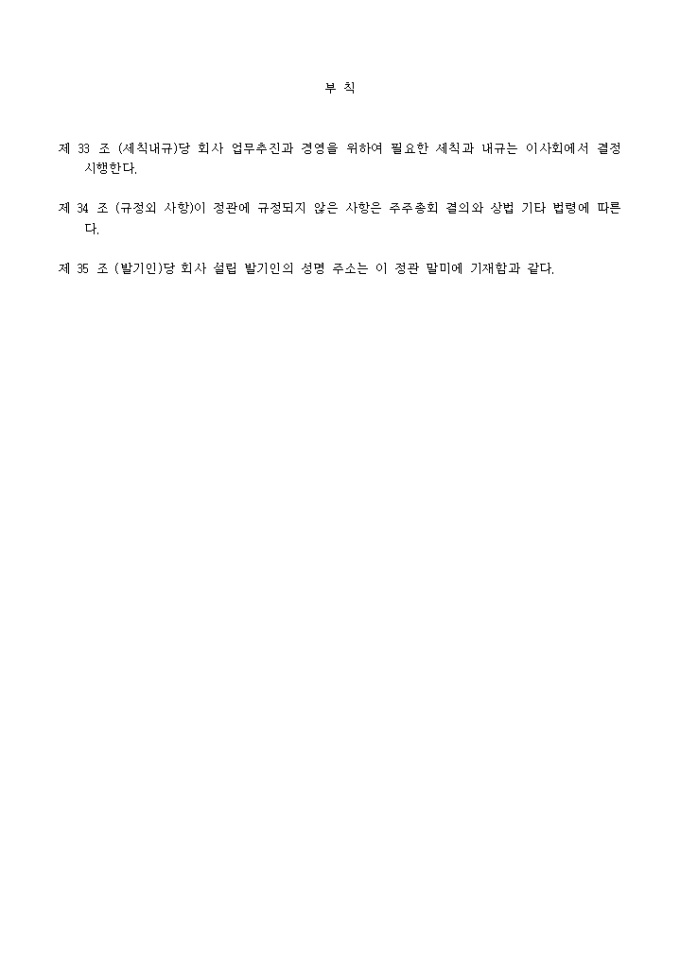 부 칙

제 33 조 (세칙내규)당 회사 업무추진과 경영을 위하여 필요한 세칙과 내규는 이사회에서 결정 시행한다.

제 34 조 (규정외 사항)이 정관에 규정되지 않은 사항은 주주총회 결의와 상법 기타 법령에 따른다.

제 35 조 (발기인)당 회사 설립 발기인의 성명 주소는 이 정관 말미에 기재함과 같다.